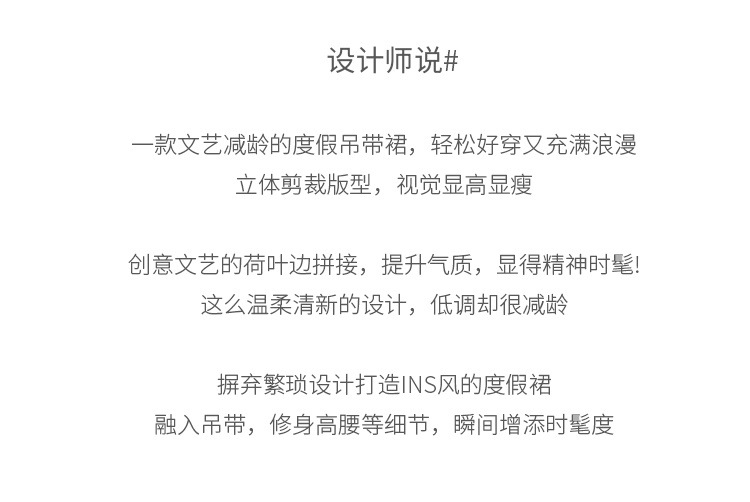 设计师说#

一款文艺减龄的度假吊带裙，轻松好穿又充满浪漫
立体剪裁版型，视觉显高显瘦

创意文艺的荷叶边拼接，提升气质，显得精神时髦!
这么温柔清新的设计，低调却很减龄

摒弃繁琐设计打造INS风的度假裙
融入吊带，修身高腰等细节，瞬间增添时髦度